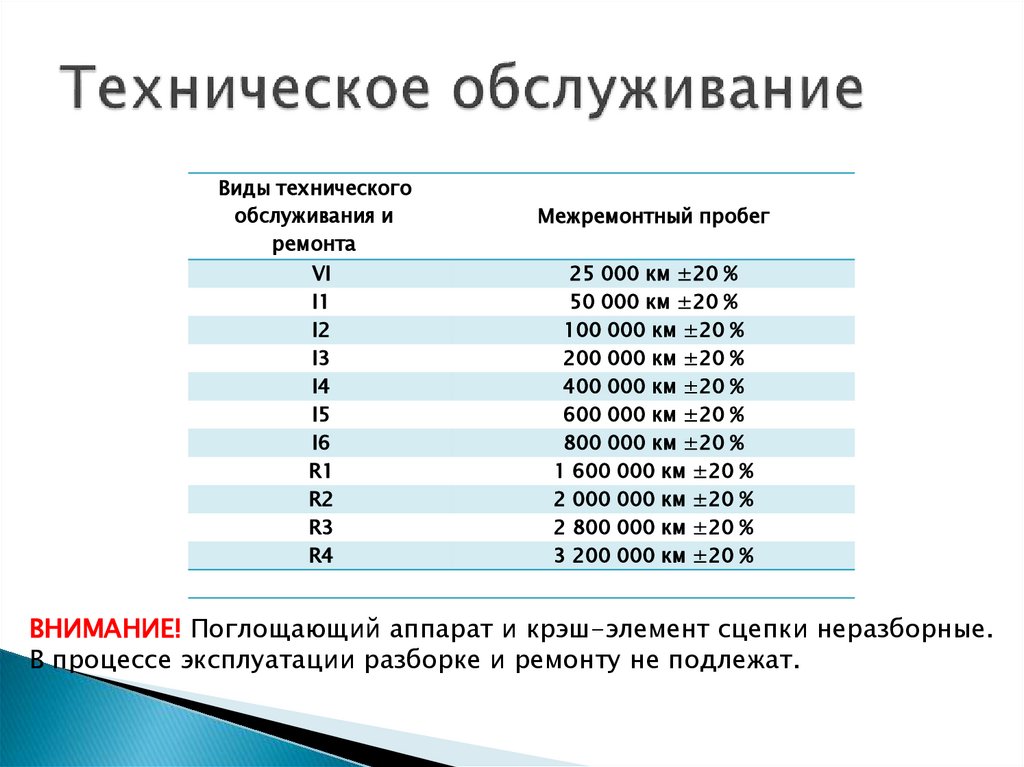 Техническое обслуживание

| Виды технического обслуживания и ремонта | Межремонтный пробег |
|---|---|
| VI | 25 000 км ±20 % |
| I1 | 50 000 км ±20 % |
| I2 | 100 000 км ±20 % |
| I3 | 200 000 км ±20 % |
| I4 | 400 000 км ±20 % |
| I5 | 600 000 км ±20 % |
| I6 | 800 000 км ±20 % |
| R1 | 1 600 000 км ±20 % |
| R2 | 2 000 000 км ±20 % |
| R3 | 2 800 000 км ±20 % |
| R4 | 3 200 000 км ±20 % |

ВНИМАНИЕ! Поглощающий аппарат и крэш-элемент сцепки неразборные. В процессе эксплуатации разборке и ремонту не подлежат.